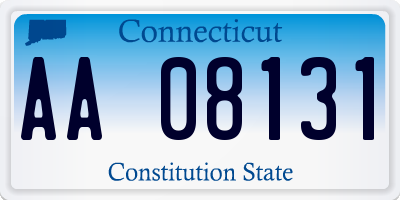 Connecticut

AA 08131

Constitution State